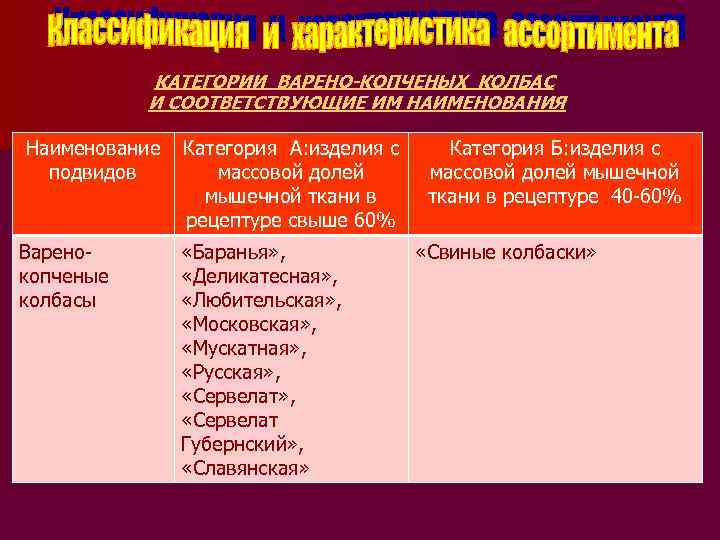 Классификация и характеристика ассортимента

КАТЕГОРИИ ВАРЕНО-КОПЧЕНЫХ КОЛБАС И СООТВЕТСТВУЮЩИЕ ИМ НАИМЕНОВАНИЯ

| Наименование подвидов | Категория А:изделия с массовой долей мышечной ткани в рецептуре свыше 60% | Категория Б:изделия с массовой долей мышечной ткани в рецептуре 40-60% |
|---|---|---|
| Варено-копченые колбасы | «Баранья», «Деликатесная», «Любительская», «Московская», «Мускатная», «Русская», «Сервелат», «Сервелат Губернский», «Славянская» | «Свиные колбаски» |